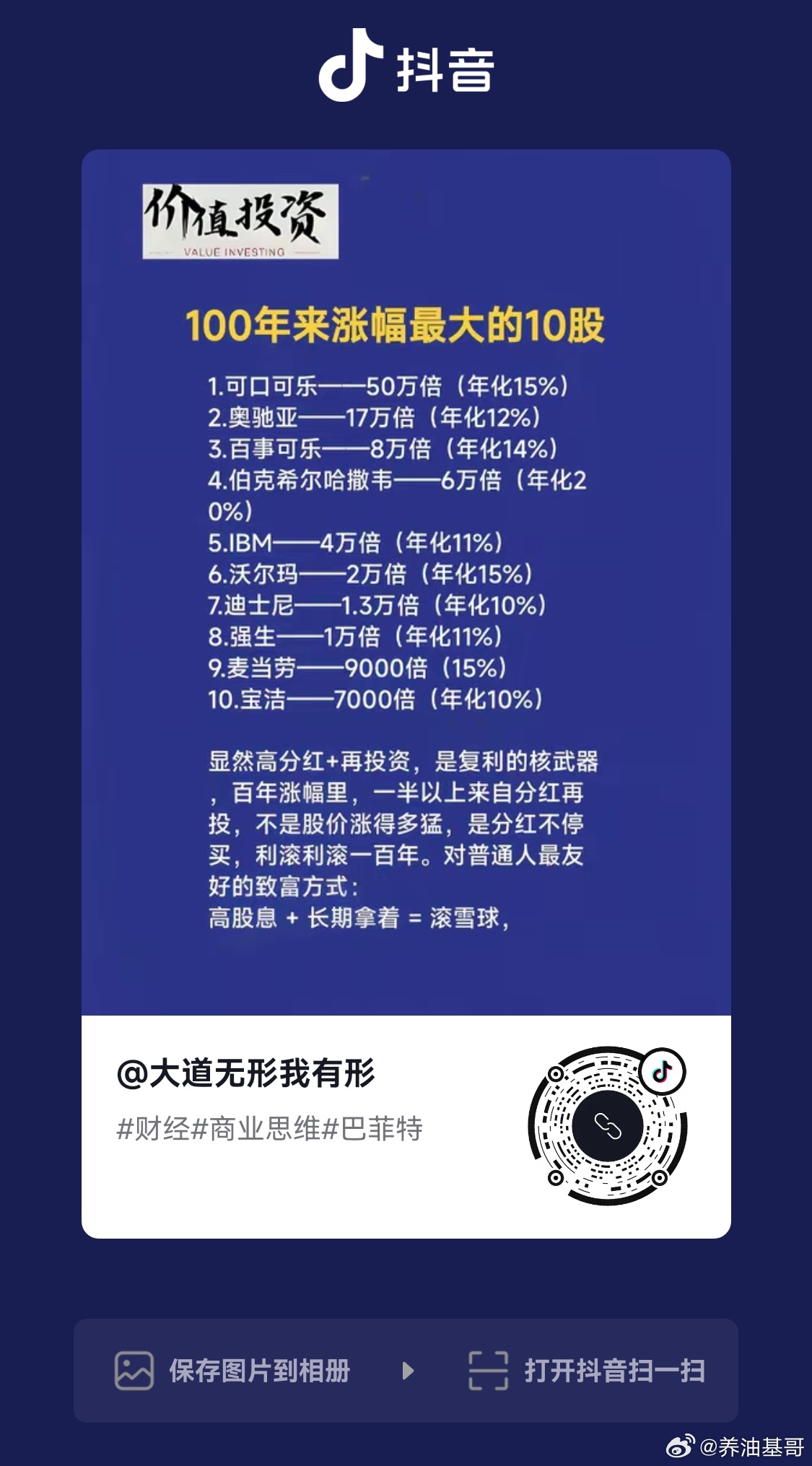 抖音

价值投资
VALUE INVESTING

100年来涨幅最大的10股

1.可口可乐——50万倍（年化15%）
2.奥驰亚——17万倍（年化12%）
3.百事可乐——8万倍（年化14%）
4.伯克希尔哈撒韦——6万倍（年化20%）
5.IBM——4万倍（年化11%）
6.沃尔玛——2万倍（年化15%）
7.迪士尼——1.3万倍（年化10%）
8.强生——1万倍（年化11%）
9.麦当劳——9000倍（15%）
10.宝洁——7000倍（年化10%）

显然高分红+再投资，是复利的核武器，百年涨幅里，一半以上来自分红再投，不是股价涨得多猛，是分红不停买，利滚利滚一百年。对普通人最友好的致富方式：
高股息 + 长期拿着 = 滚雪球，

@大道无形我有形
#财经#商业思维#巴菲特

保存图片到相册
打开抖音扫一扫

@养油基哥